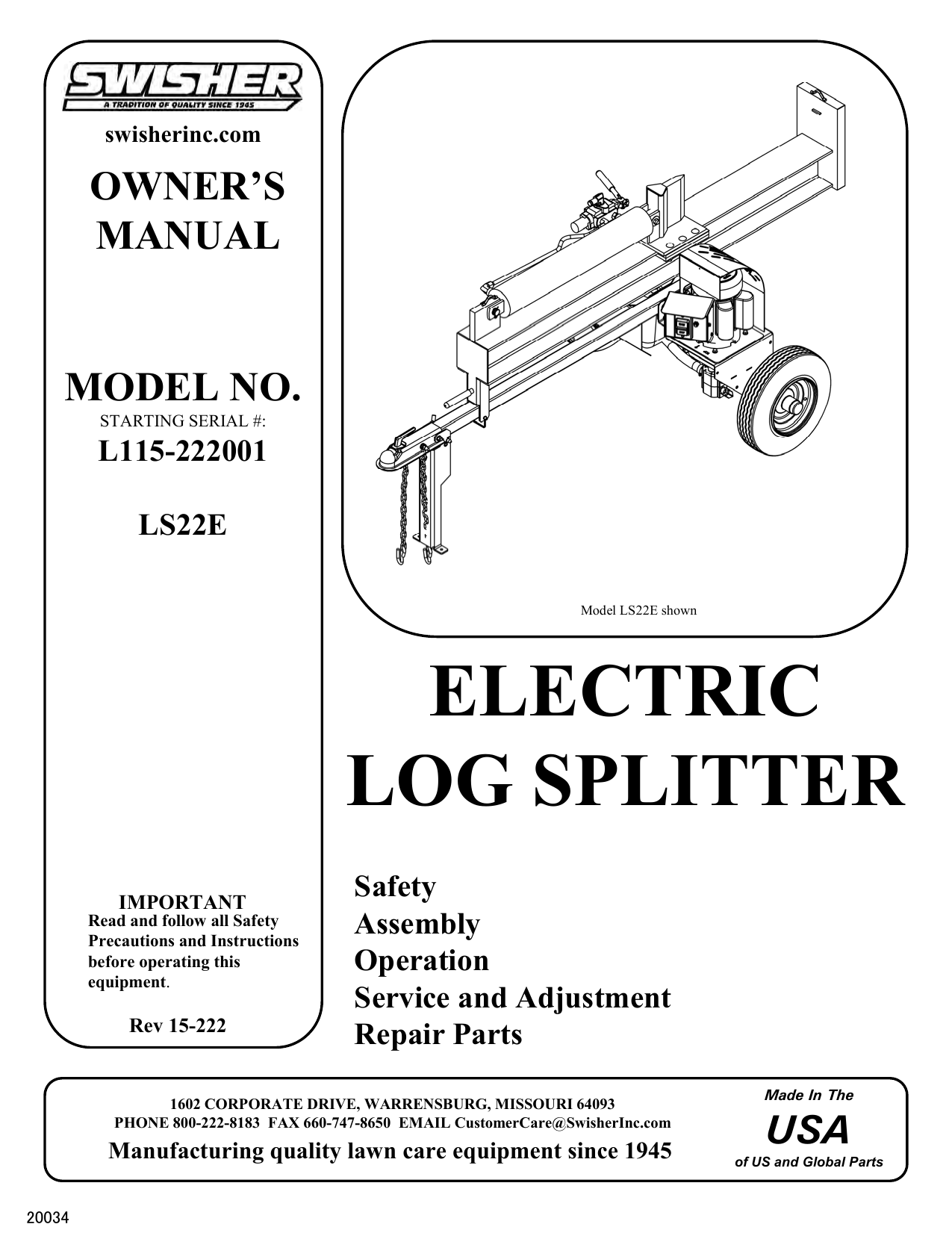 SWISHER
A TRADITION OF QUALITY SINCE 1945

swisherinc.com

OWNER'S MANUAL

MODEL NO.
STARTING SERIAL #:
L115-222001

LS22E

IMPORTANT
Read and follow all Safety Precautions and Instructions before operating this equipment.

Rev 15-222

Model LS22E shown

ELECTRIC LOG SPLITTER

Safety
Assembly
Operation
Service and Adjustment
Repair Parts

1602 CORPORATE DRIVE, WARRENSBURG, MISSOURI 64093
PHONE 800-222-8183 FAX 660-747-8650 EMAIL CustomerCare@SwisherInc.com
Manufacturing quality lawn care equipment since 1945

Made In The
USA
of US and Global Parts

20034